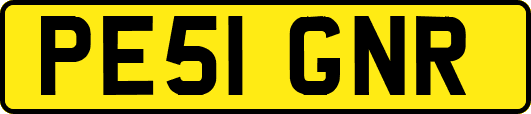 PE51 GNR